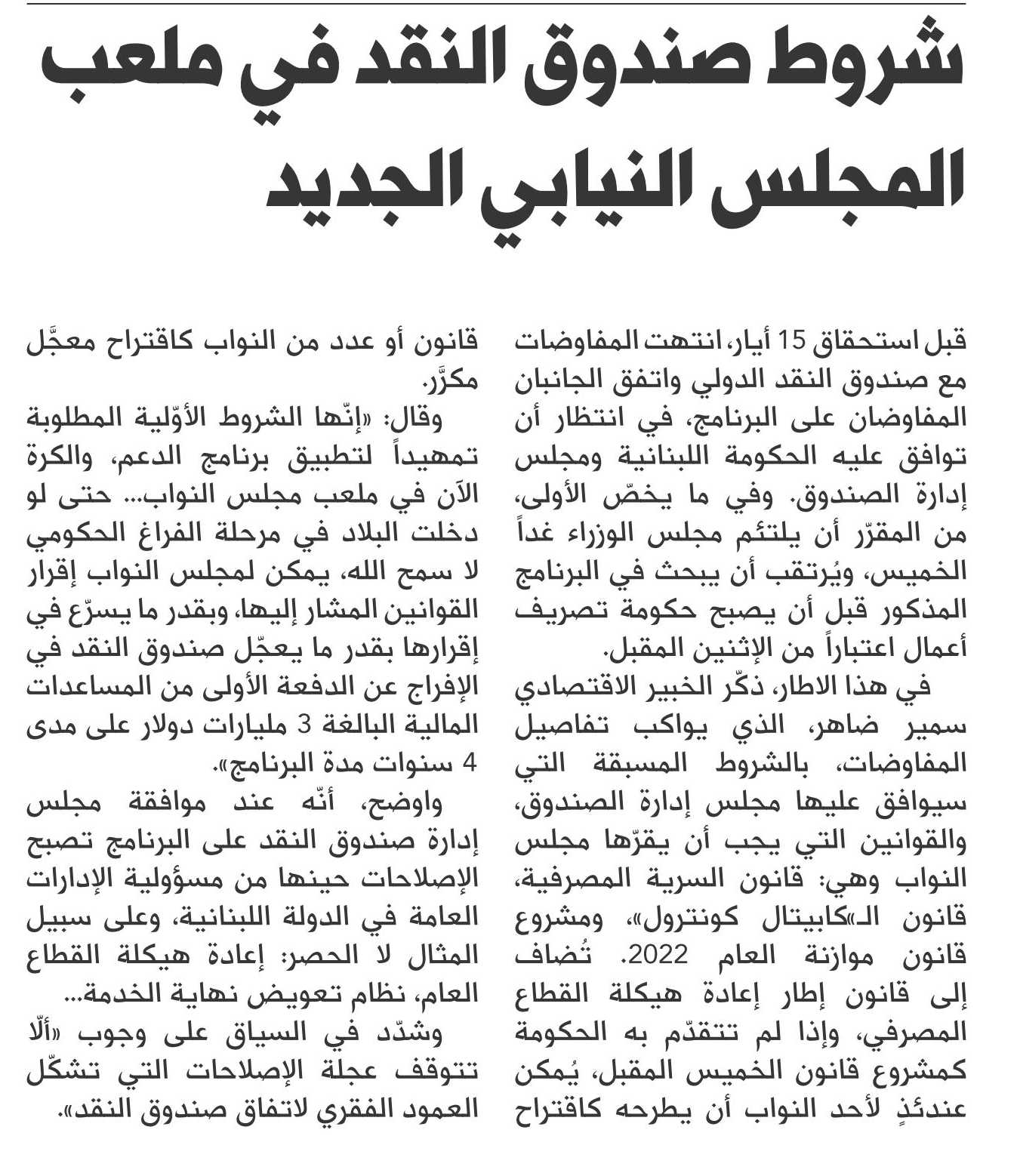 شروط صندوق النقد في ملعب المجلس النيابي الجديد

قبل استحقاق 15 أيار، انتهت المفاوضات مع صندوق النقد الدولي واتفق الجانبان المفاوضان على البرنامج، في انتظار أن توافق عليه الحكومة اللبنانية ومجلس إدارة الصندوق. وفي ما يخصّ الأولى، من المقرّر أن يلتئم مجلس الوزراء غداً الخميس، ويُرتقب أن يبحث في البرنامج المذكور قبل أن يصبح حكومة تصريف أعمال اعتباراً من الإثنين المقبل.

في هذا الاطار، ذكّر الخبير الاقتصادي سمير ضاهر، الذي يواكب تفاصيل المفاوضات، بالشروط المسبقة التي سيوافق عليها مجلس إدارة الصندوق، والقوانين التي يجب أن يقرّها مجلس النواب وهي: قانون السرية المصرفية، قانون الـ«كابيتال كونترول»، ومشروع قانون موازنة العام 2022. تُضاف إلى قانون إطار إعادة هيكلة القطاع المصرفي، وإذا لم تتقدّم به الحكومة كمشروع قانون الخميس المقبل، يُمكن عندئذٍ لأحد النواب أن يطرحه كاقتراح قانون أو عدد من النواب كاقتراح معجَّل مكرَّر.

وقال: «إنّها الشروط الأوّلية المطلوبة تمهيداً لتطبيق برنامج الدعم، والكرة الآن في ملعب مجلس النواب... حتى لو دخلت البلاد في مرحلة الفراغ الحكومي لا سمح الله، يمكن لمجلس النواب إقرار القوانين المشار إليها، وبقدر ما يسرّع في إقرارها بقدر ما يعجّل صندوق النقد في الإفراج عن الدفعة الأولى من المساعدات المالية البالغة 3 مليارات دولار على مدى 4 سنوات مدة البرنامج».

واوضح، أنّه عند موافقة مجلس إدارة صندوق النقد على البرنامج تصبح الإصلاحات حينها من مسؤولية الإدارات العامة في الدولة اللبنانية، وعلى سبيل المثال لا الحصر: إعادة هيكلة القطاع العام، نظام تعويض نهاية الخدمة...

وشدّد في السياق على وجوب «ألّا تتوقف عجلة الإصلاحات التي تشكّل العمود الفقري لاتفاق صندوق النقد».